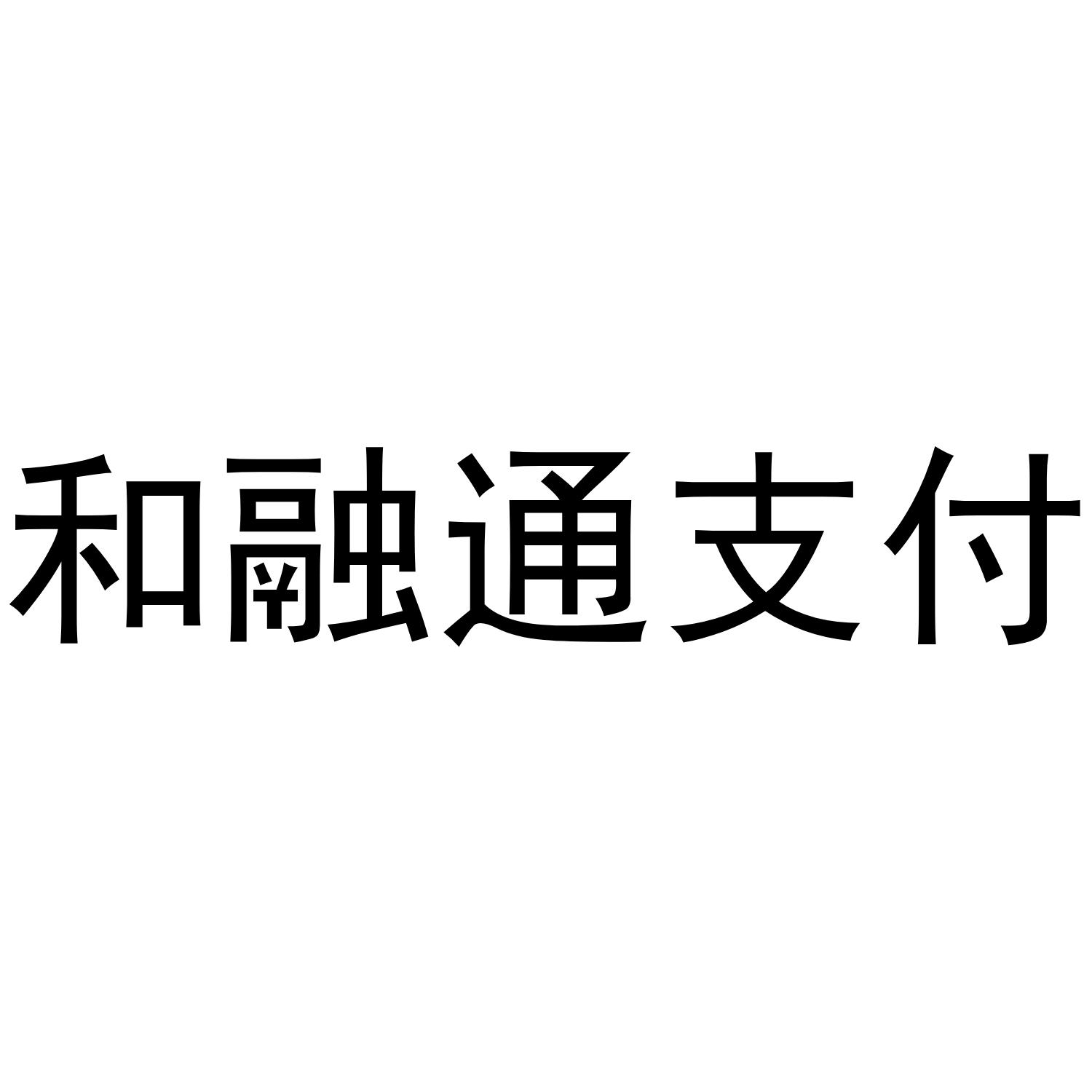 和融通支付